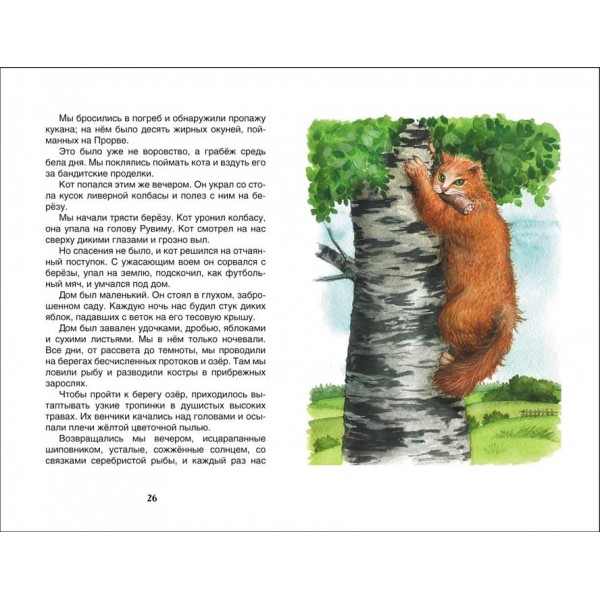 Мы бросились в погреб и обнаружили пропажу кукана; на нём было десять жирных окуней, пойманных на Прорве.

Это было уже не воровство, а грабёж средь бела дня. Мы поклялись поймать кота и вздуть его за бандитские проделки.

Кот попался этим же вечером. Он украл со стола кусок ливерной колбасы и полез с ним на берёзу.

Мы начали трясти берёзу. Кот уронил колбасу, она упала на голову Рувиму. Кот смотрел на нас сверху дикими глазами и грозно выл.

Но спасения не было, и кот решился на отчаянный поступок. С ужасающим воем он сорвался с берёзы, упал на землю, подскочил, как футбольный мяч, и умчался под дом.

Дом был маленький. Он стоял в глухом, заброшенном саду. Каждую ночь нас будил стук диких яблок, падавших с веток на его тесовую крышу.

Дом был завален удочками, дробью, яблоками и сухими листьями. Мы в нём только ночевали. Все дни, от рассвета до темноты, мы проводили на берегах бесчисленных протоков и озёр. Там мы ловили рыбу и разводили костры в прибрежных зарослях.

Чтобы пройти к берегу озёр, приходилось вытаптывать узкие тропинки в душистых высоких травах. Их венчики качались над головами и осыпали плечи жёлтой цветочной пылью.

Возвращались мы вечером, исцарапанные шиповником, усталые, сожжённые солнцем, со связками серебристой рыбы, и каждый раз нас

26